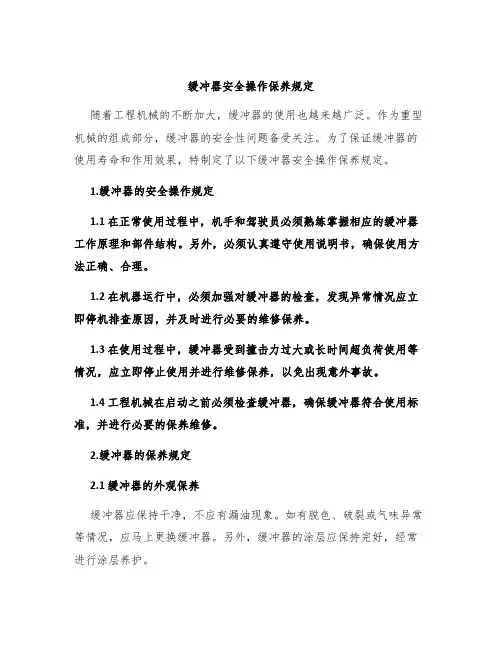 缓冲器安全操作保养规定

随着工程机械的不断加大，缓冲器的使用也越来越广泛。作为重型机械的组成部分，缓冲器的安全性问题备受关注。为了保证缓冲器的使用寿命和作用效果，特制定了以下缓冲器安全操作保养规定。

1.缓冲器的安全操作规定

1.1 在正常使用过程中，机手和驾驶员必须熟练掌握相应的缓冲器工作原理和部件结构。另外，必须认真遵守使用说明书，确保使用方法正确、合理。

1.2 在机器运行中，必须加强对缓冲器的检查，发现异常情况应立即停机排查原因，并及时进行必要的维修保养。

1.3 在使用过程中，缓冲器受到撞击力过大或长时间超负荷使用等情况，应立即停止使用并进行维修保养，以免出现意外事故。

1.4 工程机械在启动之前必须检查缓冲器，确保缓冲器符合使用标准，并进行必要的保养维修。

2.缓冲器的保养规定

2.1 缓冲器的外观保养

缓冲器应保持干净，不应有漏油现象。如有脱色、破裂或气味异常等情况，应马上更换缓冲器。另外，缓冲器的涂层应保持完好，经常进行涂层养护。